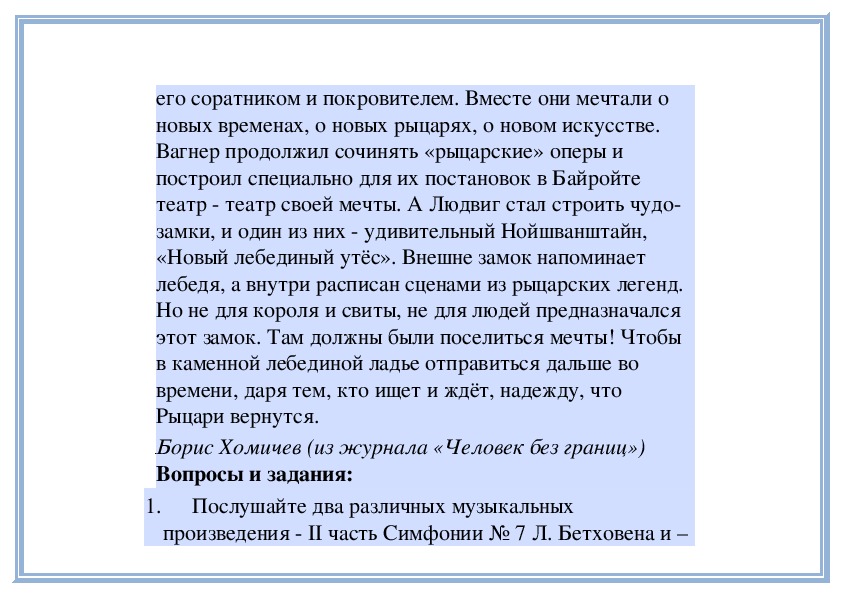 его соратником и покровителем. Вместе они мечтали о новых временах, о новых рыцарях, о новом искусстве. Вагнер продолжил сочинять «рыцарские» оперы и построил специально для их постановок в Байройте театр - театр своей мечты. А Людвиг стал строить чудо-замки, и один из них - удивительный Нойшванштайн, «Новый лебединый утёс». Внешне замок напоминает лебедя, а внутри расписан сценами из рыцарских легенд. Но не для короля и свиты, не для людей предназначался этот замок. Там должны были поселиться мечты! Чтобы в каменной лебединой ладье отправиться дальше во времени, даря тем, кто ищет и ждёт, надежду, что Рыцари вернутся.

Борис Хомичев (из журнала «Человек без границ»)

Вопросы и задания:

1. Послушайте два различных музыкальных произведения - II часть Симфонии № 7 Л. Бетховена и –